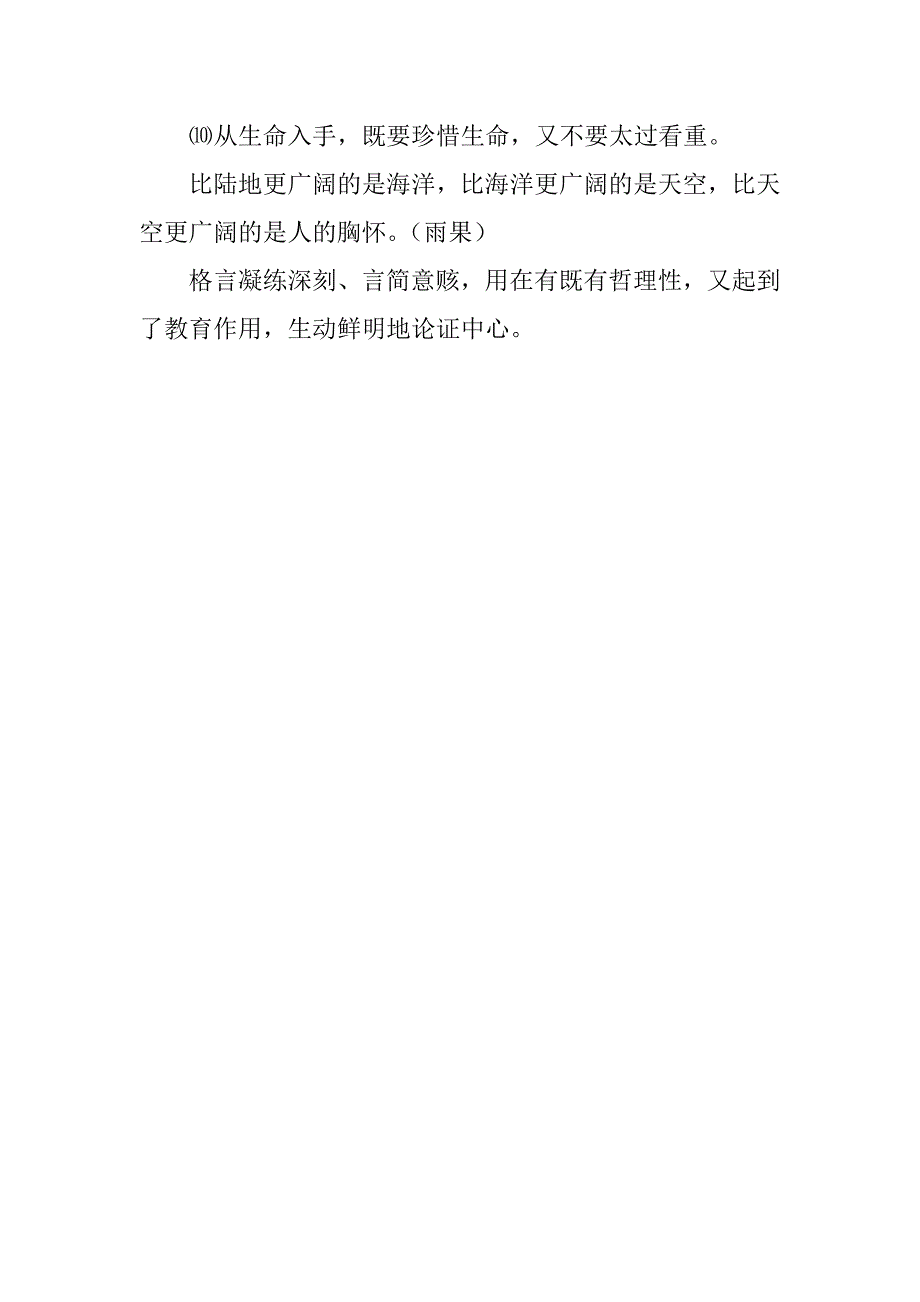 ⑽从生命入手，既要珍惜生命，又不要太过看重。

比陆地更广阔的是海洋，比海洋更广阔的是天空，比天空更广阔的是人的胸怀。（雨果）

格言凝练深刻、言简意赅，用在有既有哲理性，又起到了教育作用，生动鲜明地论证中心。